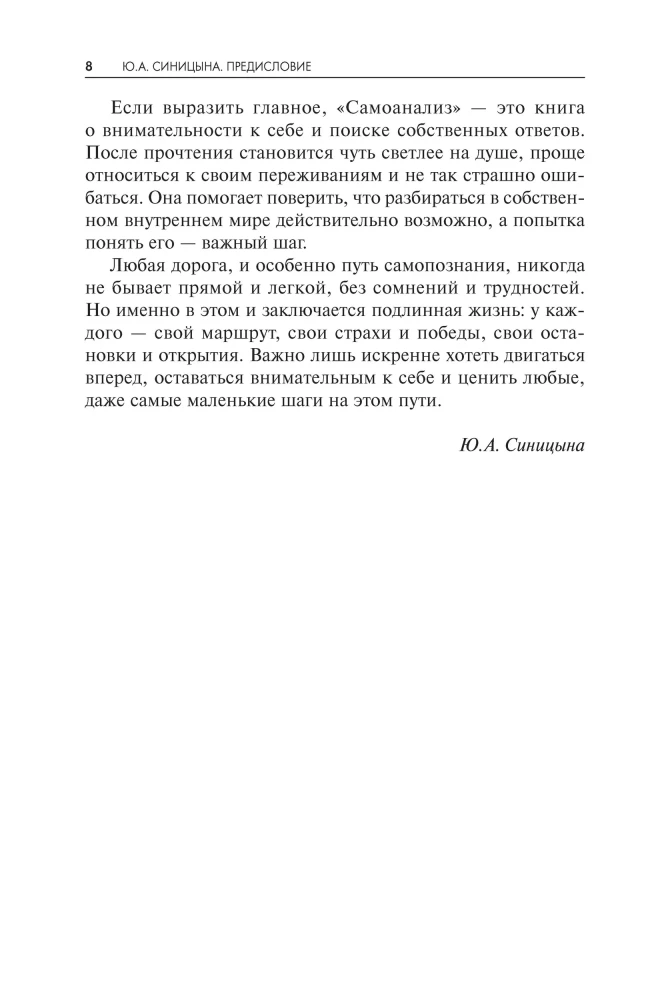 8 Ю.А. СИНИЦЫНА. ПРЕДИСЛОВИЕ

Если выразить главное, «Самоанализ» — это книга о внимательности к себе и поиске собственных ответов. После прочтения становится чуть светлее на душе, проще относиться к своим переживаниям и не так страшно ошибаться. Она помогает поверить, что разбираться в собственном внутреннем мире действительно возможно, а попытка понять его — важный шаг.

Любая дорога, и особенно путь самопознания, никогда не бывает прямой и легкой, без сомнений и трудностей. Но именно в этом и заключается подлинная жизнь: у каждого — свой маршрут, свои страхи и победы, свои остановки и открытия. Важно лишь искренне хотеть двигаться вперед, оставаться внимательным к себе и ценить любые, даже самые маленькие шаги на этом пути.

Ю.А. Синицына